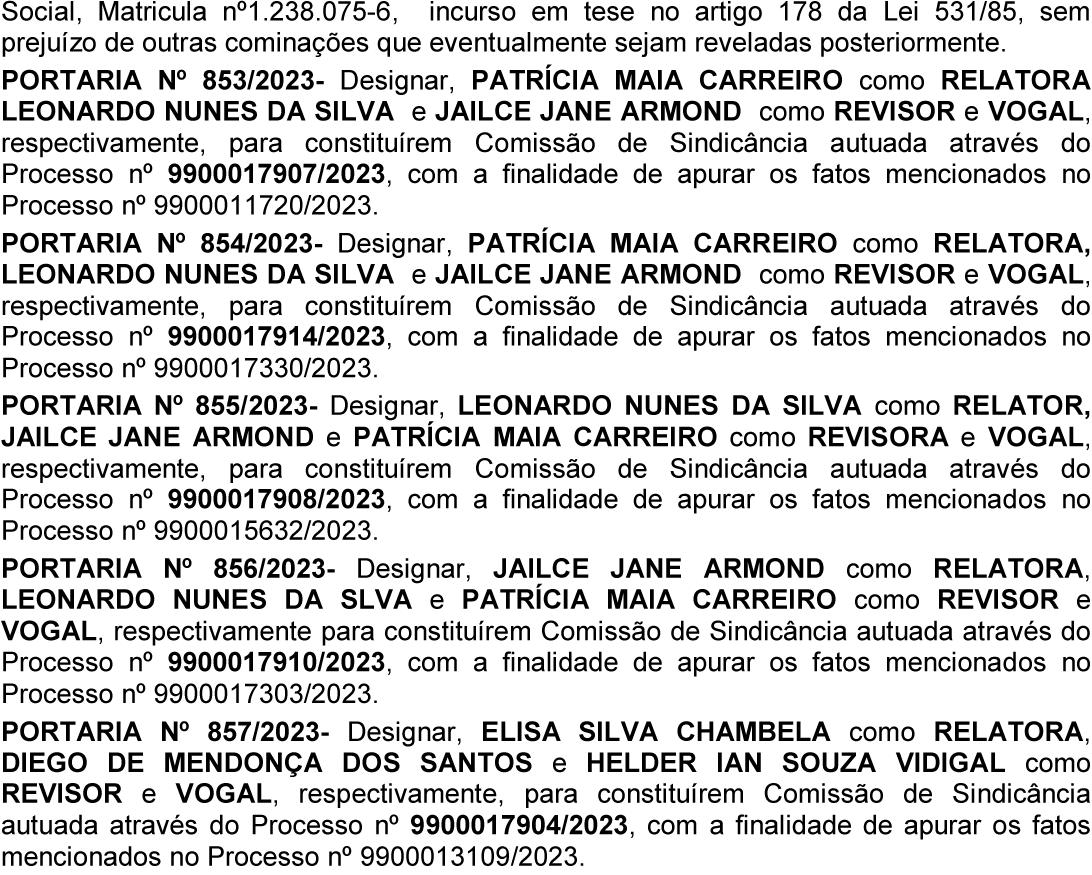 Social, Matricula nº1.238.075-6, incurso em tese no artigo 178 da Lei 531/85, sem prejuízo de outras cominações que eventualmente sejam reveladas posteriormente.

PORTARIA Nº 853/2023- Designar, PATRÍCIA MAIA CARREIRO como RELATORA LEONARDO NUNES DA SILVA e JAILCE JANE ARMOND como REVISOR e VOGAL, respectivamente, para constituírem Comissão de Sindicância autuada através do Processo nº 9900017907/2023, com a finalidade de apurar os fatos mencionados no Processo nº 9900011720/2023.

PORTARIA Nº 854/2023- Designar, PATRÍCIA MAIA CARREIRO como RELATORA, LEONARDO NUNES DA SILVA e JAILCE JANE ARMOND como REVISOR e VOGAL, respectivamente, para constituírem Comissão de Sindicância autuada através do Processo nº 9900017914/2023, com a finalidade de apurar os fatos mencionados no Processo nº 9900017330/2023.

PORTARIA Nº 855/2023- Designar, LEONARDO NUNES DA SILVA como RELATOR, JAILCE JANE ARMOND e PATRÍCIA MAIA CARREIRO como REVISORA e VOGAL, respectivamente, para constituírem Comissão de Sindicância autuada através do Processo nº 9900017908/2023, com a finalidade de apurar os fatos mencionados no Processo nº 9900015632/2023.

PORTARIA Nº 856/2023- Designar, JAILCE JANE ARMOND como RELATORA, LEONARDO NUNES DA SLVA e PATRÍCIA MAIA CARREIRO como REVISOR e VOGAL, respectivamente para constituírem Comissão de Sindicância autuada através do Processo nº 9900017910/2023, com a finalidade de apurar os fatos mencionados no Processo nº 9900017303/2023.

PORTARIA Nº 857/2023- Designar, ELISA SILVA CHAMBELA como RELATORA, DIEGO DE MENDONÇA DOS SANTOS e HELDER IAN SOUZA VIDIGAL como REVISOR e VOGAL, respectivamente, para constituírem Comissão de Sindicância autuada através do Processo nº 9900017904/2023, com a finalidade de apurar os fatos mencionados no Processo nº 9900013109/2023.